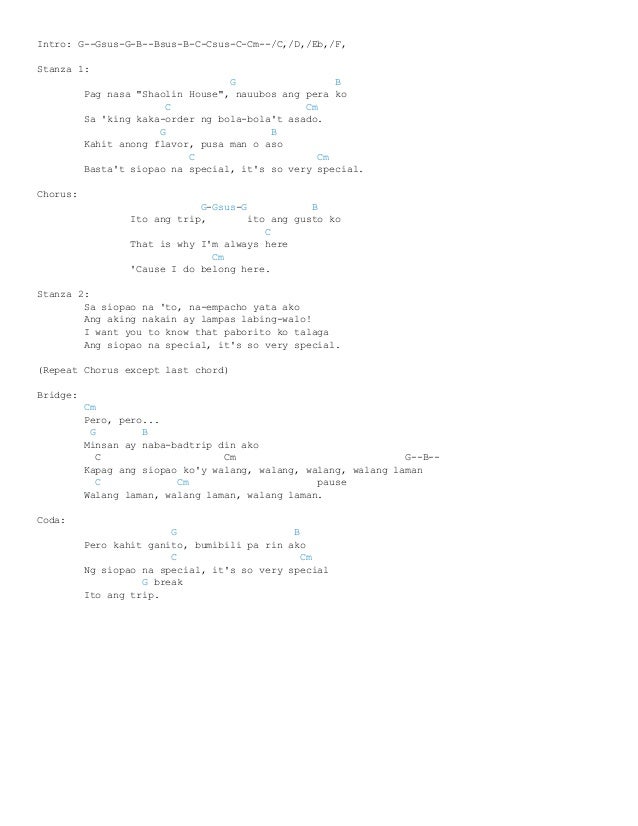 Intro: G--Gsus-G-B--Bsus-B-C-Csus-C-Cm--/C,/D,/Eb,/F,

Stanza 1:
G B
Pag nasa "Shaolin House", nauubos ang pera ko
C Cm
Sa 'king kaka-order ng bola-bola't asado.
G B
Kahit anong flavor, pusa man o aso
C Cm
Basta't siopao na special, it's so very special.

Chorus:
G-Gsus-G B
Ito ang trip, ito ang gusto ko
C
That is why I'm always here
Cm
'Cause I do belong here.

Stanza 2:
Sa siopao na 'to, na-empacho yata ako
Ang aking nakain ay lampas labing-walo!
I want you to know that paborito ko talaga
Ang siopao na special, it's so very special.

(Repeat Chorus except last chord)

Bridge:
Cm
Pero, pero...
G B
Minsan ay naba-badtrip din ako
C Cm G--B--
Kapag ang siopao ko'y walang, walang, walang, walang laman
C Cm pause
Walang laman, walang laman, walang laman.

Coda:
G B
Pero kahit ganito, bumibili pa rin ako
C Cm
Ng siopao na special, it's so very special
G break
Ito ang trip.